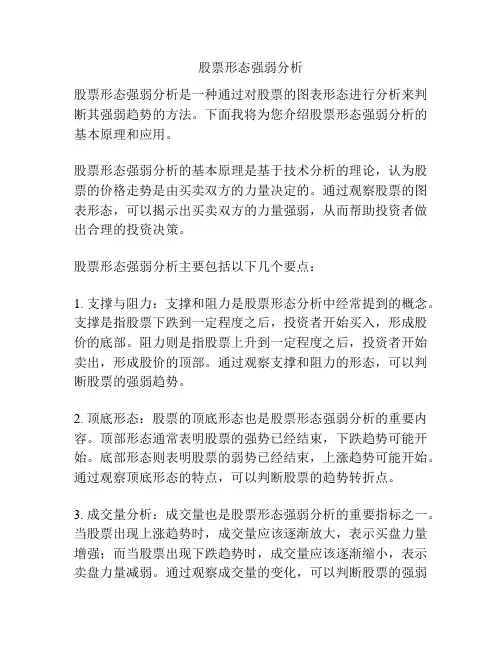 股票形态强弱分析

股票形态强弱分析是一种通过对股票的图表形态进行分析来判断其强弱趋势的方法。下面我将为您介绍股票形态强弱分析的基本原理和应用。

股票形态强弱分析的基本原理是基于技术分析的理论，认为股票的价格走势是由买卖双方的力量决定的。通过观察股票的图表形态，可以揭示出买卖双方的力量强弱，从而帮助投资者做出合理的投资决策。

股票形态强弱分析主要包括以下几个要点：

1. 支撑与阻力：支撑和阻力是股票形态分析中经常提到的概念。支撑是指股票下跌到一定程度之后，投资者开始买入，形成股价的底部。阻力则是指股票上升到一定程度之后，投资者开始卖出，形成股价的顶部。通过观察支撑和阻力的形态，可以判断股票的强弱趋势。

2. 顶底形态：股票的顶底形态也是股票形态强弱分析的重要内容。顶部形态通常表明股票的强势已经结束，下跌趋势可能开始。底部形态则表明股票的弱势已经结束，上涨趋势可能开始。通过观察顶底形态的特点，可以判断股票的趋势转折点。

3. 成交量分析：成交量也是股票形态强弱分析的重要指标之一。当股票出现上涨趋势时，成交量应该逐渐放大，表示买盘力量增强；而当股票出现下跌趋势时，成交量应该逐渐缩小，表示卖盘力量减弱。通过观察成交量的变化，可以判断股票的强弱